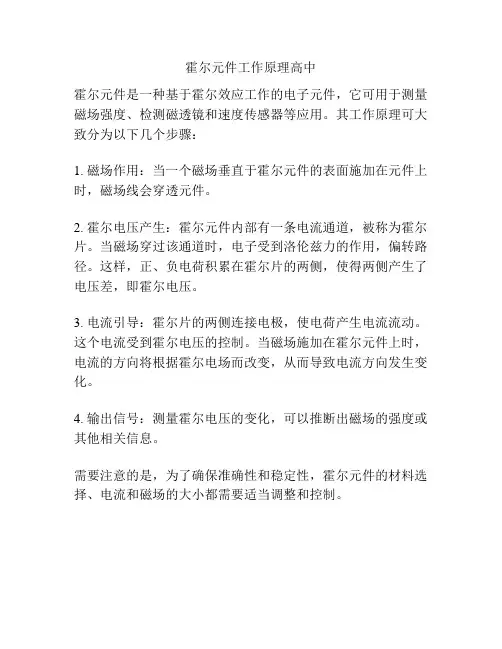 霍尔元件工作原理高中

霍尔元件是一种基于霍尔效应工作的电子元件，它可用于测量磁场强度、检测磁透镜和速度传感器等应用。其工作原理可大致分为以下几个步骤：

1. 磁场作用：当一个磁场垂直于霍尔元件的表面施加在元件上时，磁场线会穿透元件。

2. 霍尔电压产生：霍尔元件内部有一条电流通道，被称为霍尔片。当磁场穿过该通道时，电子受到洛伦兹力的作用，偏转路径。这样，正、负电荷积累在霍尔片的两侧，使得两侧产生了电压差，即霍尔电压。

3. 电流引导：霍尔片的两侧连接电极，使电荷产生电流流动。这个电流受到霍尔电压的控制。当磁场施加在霍尔元件上时，电流的方向将根据霍尔电场而改变，从而导致电流方向发生变化。

4. 输出信号：测量霍尔电压的变化，可以推断出磁场的强度或其他相关信息。

需要注意的是，为了确保准确性和稳定性，霍尔元件的材料选择、电流和磁场的大小都需要适当调整和控制。